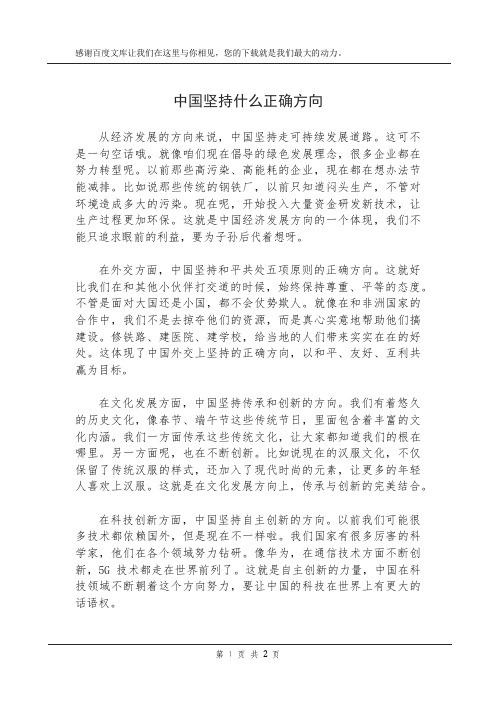 感谢百度文库让我们在这里与你相见，您的下载就是我们最大的动力。

中国坚持什么正确方向

从经济发展的方向来说，中国坚持走可持续发展道路。这可不是一句空话哦。就像咱们现在倡导的绿色发展理念，很多企业都在努力转型呢。以前那些高污染、高能耗的企业，现在都在想办法节能减排。比如说那些传统的钢铁厂，以前只知道闷头生产，不管对环境造成多大的污染。现在呢，开始投入大量资金研发新技术，让生产过程更加环保。这就是中国经济发展方向的一个体现，我们不能只追求眼前的利益，要为子孙后代着想呀。

在外交方面，中国坚持和平共处五项原则的正确方向。这就好比我们在和其他小伙伴打交道的时候，始终保持尊重、平等的态度。不管是面对大国还是小国，都不会仗势欺人。就像在和非洲国家的合作中，我们不是去掠夺他们的资源，而是真心实意地帮助他们搞建设。修铁路、建医院、建学校，给当地的人们带来实实在在的好处。这体现了中国外交上坚持的正确方向，以和平、友好、互利共赢为目标。

在文化发展方面，中国坚持传承和创新的方向。我们有着悠久的历史文化，像春节、端午节这些传统节日，里面包含着丰富的文化内涵。我们一方面传承这些传统文化，让大家都知道我们的根在哪里。另一方面呢，也在不断创新。比如说现在的汉服文化，不仅保留了传统汉服的样式，还加入了现代时尚的元素，让更多的年轻人喜欢上汉服。这就是在文化发展方向上，传承与创新的完美结合。

在科技创新方面，中国坚持自主创新的方向。以前我们可能很多技术都依赖国外，但是现在不一样啦。我们国家有很多厉害的科学家，他们在各个领域努力钻研。像华为，在通信技术方面不断创新，5G 技术都走在世界前列了。这就是自主创新的力量，中国在科技领域不断朝着这个方向努力，要让中国的科技在世界上有更大的话语权。

第 1 页 共 2 页